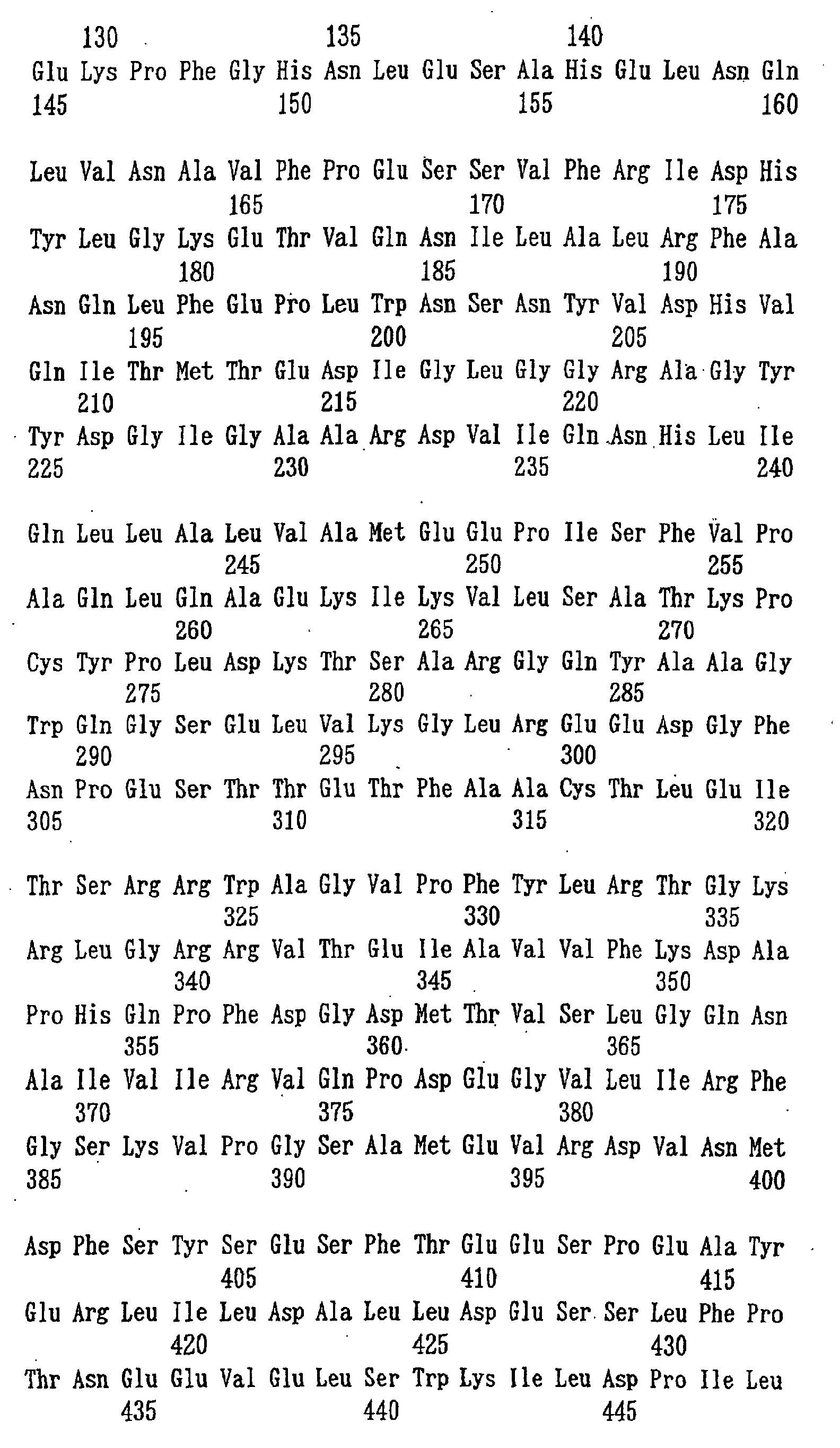 130 135 140

Glu Lys Pro Phe Gly His Asn Leu Glu Ser Ala His Glu Leu Asn Gln
145 150 155 160

Leu Val Asn Ala Val Phe Pro Glu Ser Ser Val Phe Arg Ile Asp His
165 170 175

Tyr Leu Gly Lys Glu Thr Val Gln Asn Ile Leu Ala Leu Arg Phe Ala
180 185 190

Asn Gln Leu Phe Glu Pro Leu Trp Asn Ser Asn Tyr Val Asp His Val
195 200 205

Gln Ile Thr Met Thr Glu Asp Ile Gly Leu Gly Gly Arg Ala Gly Tyr
210 215 220

Tyr Asp Gly Ile Gly Ala Ala Arg Asp Val Ile Gln Asn His Leu Ile
225 230 235 240

Gln Leu Leu Ala Leu Val Ala Met Glu Glu Pro Ile Ser Phe Val Pro
245 250 255

Ala Gln Leu Gln Ala Glu Lys Ile Lys Val Leu Ser Ala Thr Lys Pro
260 265 270

Cys Tyr Pro Leu Asp Lys Thr Ser Ala Arg Gly Gln Tyr Ala Ala Gly
275 280 285

Trp Gln Gly Ser Glu Leu Val Lys Gly Leu Arg Glu Glu Asp Gly Phe
290 295 300

Asn Pro Glu Ser Thr Thr Glu Thr Phe Ala Ala Cys Thr Leu Glu Ile
305 310 315 320

Thr Ser Arg Arg Trp Ala Gly Val Pro Phe Tyr Leu Arg Thr Gly Lys
325 330 335

Arg Leu Gly Arg Arg Val Thr Glu Ile Ala Val Val Phe Lys Asp Ala
340 345 350

Pro His Gln Pro Phe Asp Gly Asp Met Thr Val Ser Leu Gly Gln Asn
355 360 365

Ala Ile Val Ile Arg Val Gln Pro Asp Glu Gly Val Leu Ile Arg Phe
370 375 380

Gly Ser Lys Val Pro Gly Ser Ala Met Glu Val Arg Asp Val Asn Met
385 390 395 400

Asp Phe Ser Tyr Ser Glu Ser Phe Thr Glu Glu Ser Pro Glu Ala Tyr
405 410 415

Glu Arg Leu Ile Leu Asp Ala Leu Leu Asp Glu Ser Ser Leu Phe Pro
420 425 430

Thr Asn Glu Glu Val Glu Leu Ser Trp Lys Ile Leu Asp Pro Ile Leu
435 440 445